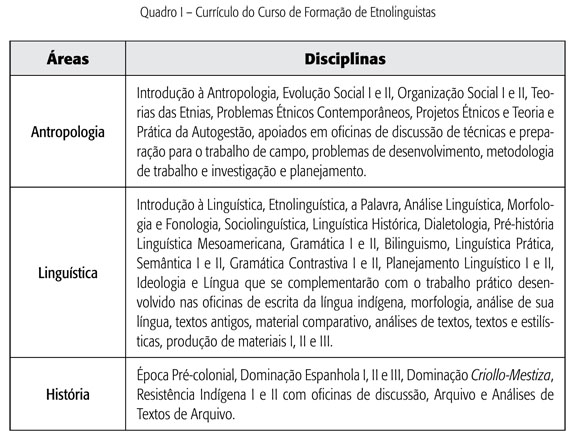 Quadro I – Currículo do Curso de Formação de Etnolinguistas

| Áreas | Disciplinas |
|---|---|
| Antropologia | Introdução à Antropologia, Evolução Social I e II, Organização Social I e II, Teorias das Etnias, Problemas Étnicos Contemporâneos, Projetos Étnicos e Teoria e Prática da Autogestão, apoiados em oficinas de discussão de técnicas e preparação para o trabalho de campo, problemas de desenvolvimento, metodologia de trabalho e investigação e planejamento. |
| Linguística | Introdução à Linguística, Etnolinguística, a Palavra, Análise Linguística, Morfologia e Fonologia, Sociolinguística, Linguística Histórica, Dialetologia, Pré-história Linguística Mesoamericana, Gramática I e II, Bilinguismo, Linguística Prática, Semântica I e II, Gramática Contrastiva I e II, Planejamento Linguístico I e II, Ideologia e Língua que se complementarão com o trabalho prático desenvolvido nas oficinas de escrita da língua indígena, morfologia, análise de sua língua, textos antigos, material comparativo, análises de textos, textos e estilísticas, produção de materiais I, II e III. |
| História | Época Pré-colonial, Dominação Espanhola I, II e III, Dominação Criollo-Mestiza, Resistência Indígena I e II com oficinas de discussão, Arquivo e Análises de Textos de Arquivo. |